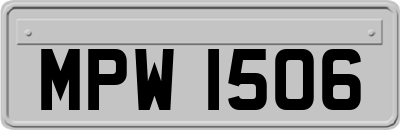 MPW 1506